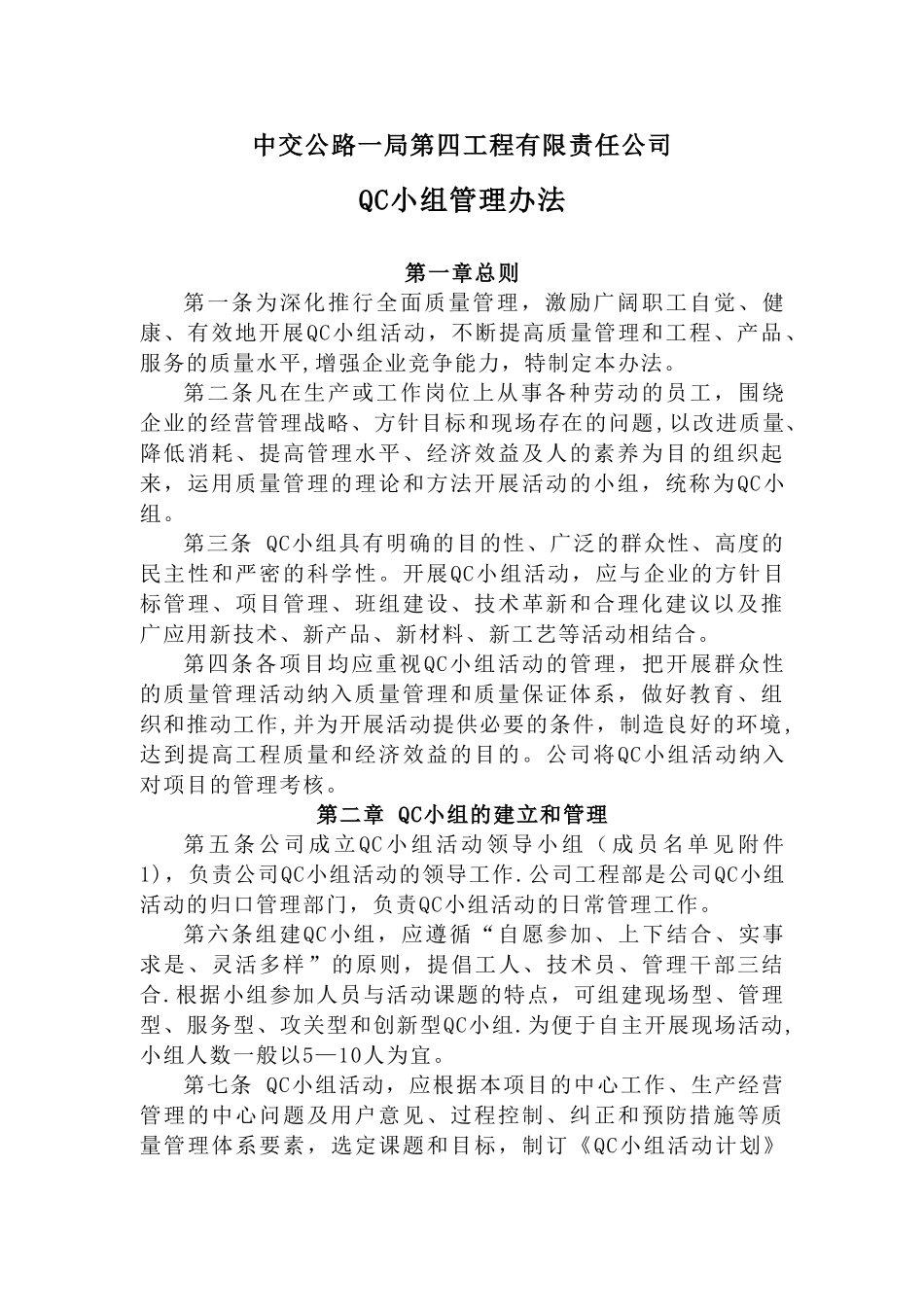 中交公路一局第四工程有限责任公司

QC小组管理办法

第一章总则

第一条为深化推行全面质量管理，激励广阔职工自觉、健康、有效地开展QC小组活动，不断提高质量管理和工程、产品、服务的质量水平,增强企业竞争能力，特制定本办法。

第二条凡在生产或工作岗位上从事各种劳动的员工，围绕企业的经营管理战略、方针目标和现场存在的问题,以改进质量、降低消耗、提高管理水平、经济效益及人的素养为目的组织起来，运用质量管理的理论和方法开展活动的小组，统称为QC小组。

第三条 QC小组具有明确的目的性、广泛的群众性、高度的民主性和严密的科学性。开展QC小组活动，应与企业的方针目标管理、项目管理、班组建设、技术革新和合理化建议以及推广应用新技术、新产品、新材料、新工艺等活动相结合。

第四条各项目均应重视QC小组活动的管理，把开展群众性的质量管理活动纳入质量管理和质量保证体系，做好教育、组织和推动工作,并为开展活动提供必要的条件，制造良好的环境,达到提高工程质量和经济效益的目的。公司将QC小组活动纳入对项目的管理考核。

第二章 QC小组的建立和管理

第五条公司成立QC小组活动领导小组（成员名单见附件1)，负责公司QC小组活动的领导工作.公司工程部是公司QC小组活动的归口管理部门，负责QC小组活动的日常管理工作。

第六条组建QC小组，应遵循“自愿参加、上下结合、实事求是、灵活多样”的原则，提倡工人、技术员、管理干部三结合.根据小组参加人员与活动课题的特点，可组建现场型、管理型、服务型、攻关型和创新型QC小组.为便于自主开展现场活动,小组人数一般以5—10人为宜。

第七条 QC小组活动，应根据本项目的中心工作、生产经营管理的中心问题及用户意见、过程控制、纠正和预防措施等质量管理体系要素，选定课题和目标，制订《QC小组活动计划》